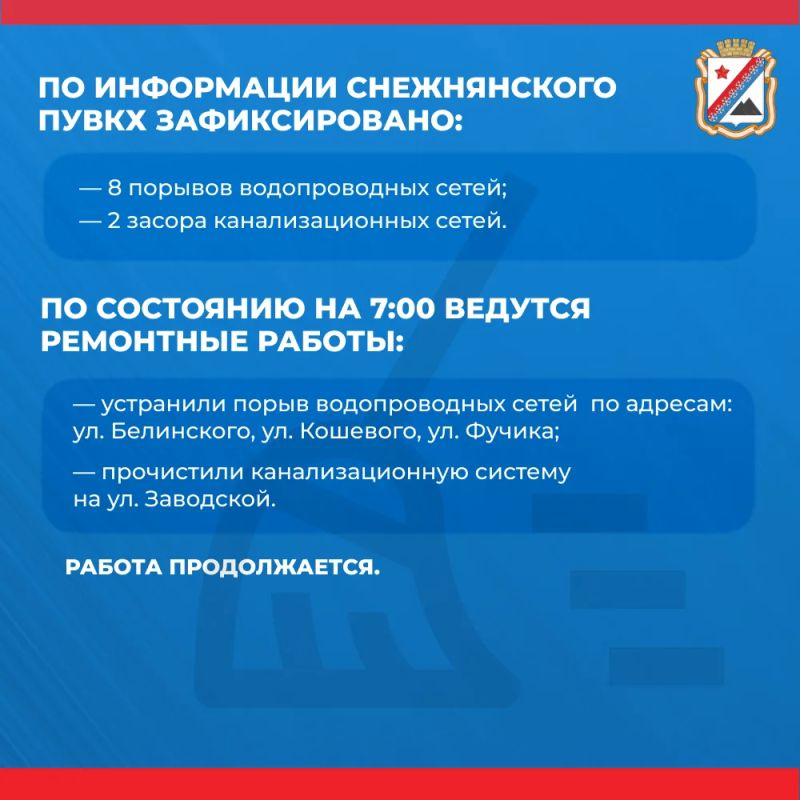 ПО ИНФОРМАЦИИ СНЕЖНЯНСКОГО ПУВКХ ЗАФИКСИРОВАНО:

— 8 порывов водопроводных сетей;
— 2 засора канализационных сетей.

ПО СОСТОЯНИЮ НА 7:00 ВЕДУТСЯ РЕМОНТНЫЕ РАБОТЫ:

— устранили порыв водопроводных сетей по адресам: ул. Белинского, ул. Кошевого, ул. Фучика;

— прочистили канализационную систему на ул. Заводской.

РАБОТА ПРОДОЛЖАЕТСЯ.